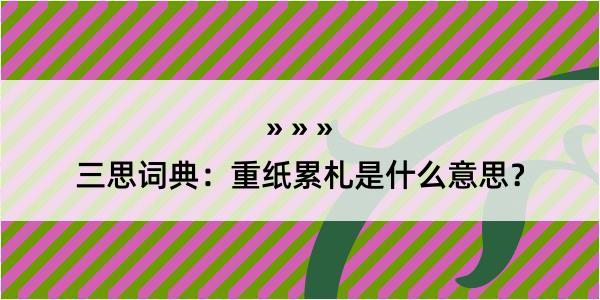 » » »

三思词典：重纸累札是什么意思?